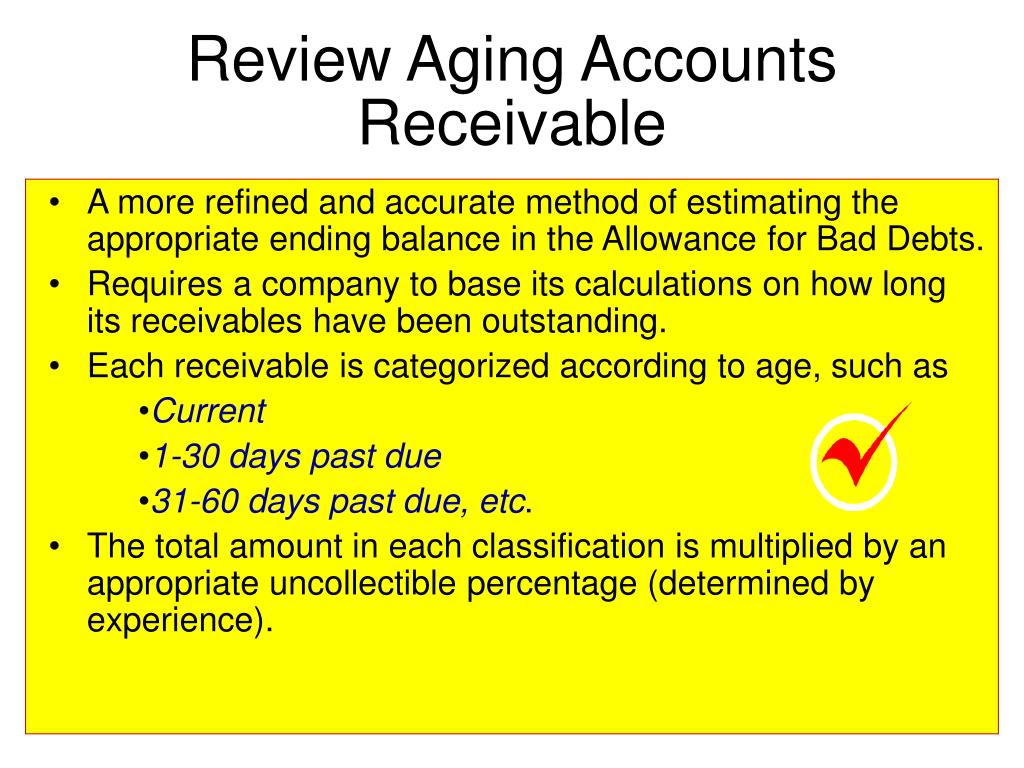 Review Aging Accounts Receivable

• A more refined and accurate method of estimating the appropriate ending balance in the Allowance for Bad Debts.
• Requires a company to base its calculations on how long its receivables have been outstanding.
• Each receivable is categorized according to age, such as
•Current
•1-30 days past due
•31-60 days past due, etc.
• The total amount in each classification is multiplied by an appropriate uncollectible percentage (determined by experience).